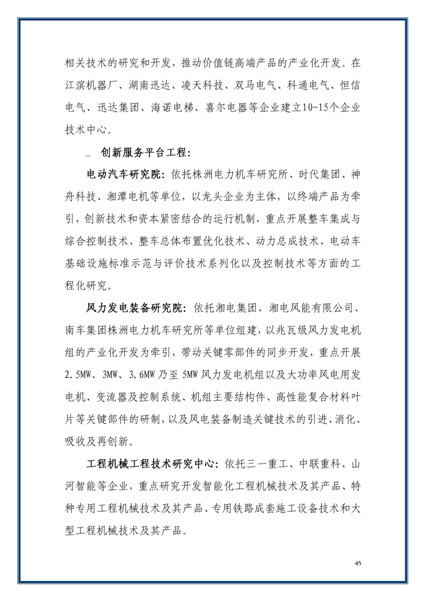 相关技术的研究和开发，推动价值链高端产品的产业化开发。在江滨机器厂、湖南迅达、凌天科技、双马电气、科通电气、恒信电气、迅达集团、海诺电梯、喜尔电器等企业建立10-15个企业技术中心。

_ 创新服务平台工程：

电动汽车研究院：依托株洲电力机车研究所、时代集团、神舟科技、湘潭电机等单位，以龙头企业为主体，以终端产品为牵引，创新技术和资本紧密结合的运行机制，重点开展整车集成与综合控制技术、整车总体布置优化技术、动力总成技术、电动车基础设施标准示范与评价技术系列化以及控制技术等方面的工程化研究。

风力发电装备研究院：依托湘电集团、湘电风能有限公司、南车集团株洲电力机车研究所等单位组建，以兆瓦级风力发电机组的产业化开发为牵引，带动关键零部件的同步开发，重点开展2.5MW、3MW、3.6MW乃至5MW风力发电机组以及大功率风电用发电机、变流器及控制系统、机组主要结构件、高性能复合材料叶片等关键部件的研制，以及风电装备制造关键技术的引进、消化、吸收及再创新。

工程机械工程技术研究中心：依托三一重工、中联重科、山河智能等企业，重点研究开发智能化工程机械技术及其产品、特种专用工程机械技术及其产品、专用铁路成套施工设备技术和大型工程机械技术及其产品。

45